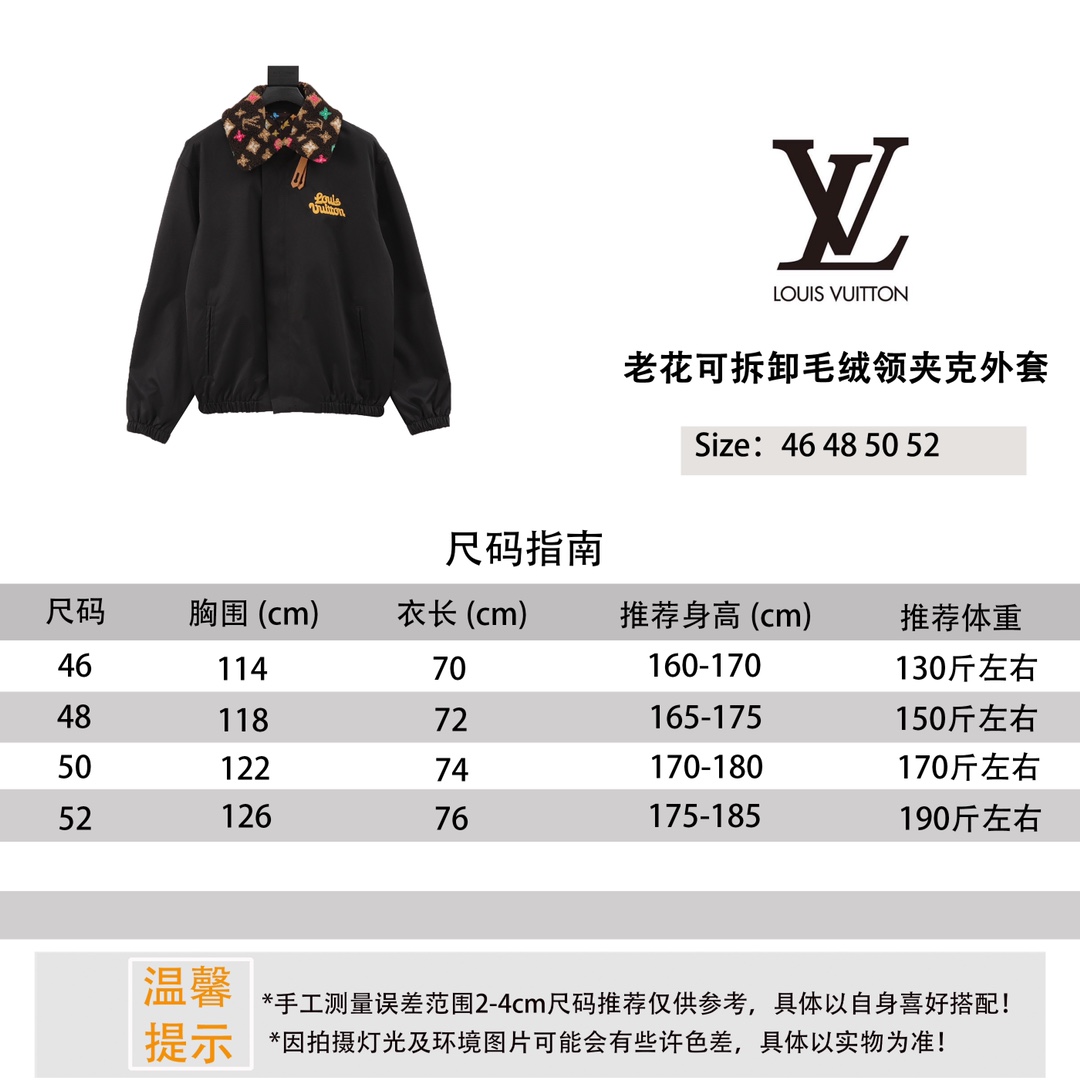 Louis Vuitton

LV

LOUIS VUITTON

老花可拆卸毛绒领夹克外套

Size：46 48 50 52

尺码指南

| 尺码 | 胸围 (cm) | 衣长 (cm) | 推荐身高 (cm) | 推荐体重 |
|---|---|---|---|---|
| 46 | 114 | 70 | 160-170 | 130斤左右 |
| 48 | 118 | 72 | 165-175 | 150斤左右 |
| 50 | 122 | 74 | 170-180 | 170斤左右 |
| 52 | 126 | 76 | 175-185 | 190斤左右 |

温馨提示

*手工测量误差范围2-4cm尺码推荐仅供参考，具体以自身喜好搭配！
*因拍摄灯光及环境图片可能会有些许色差，具体以实物为准！